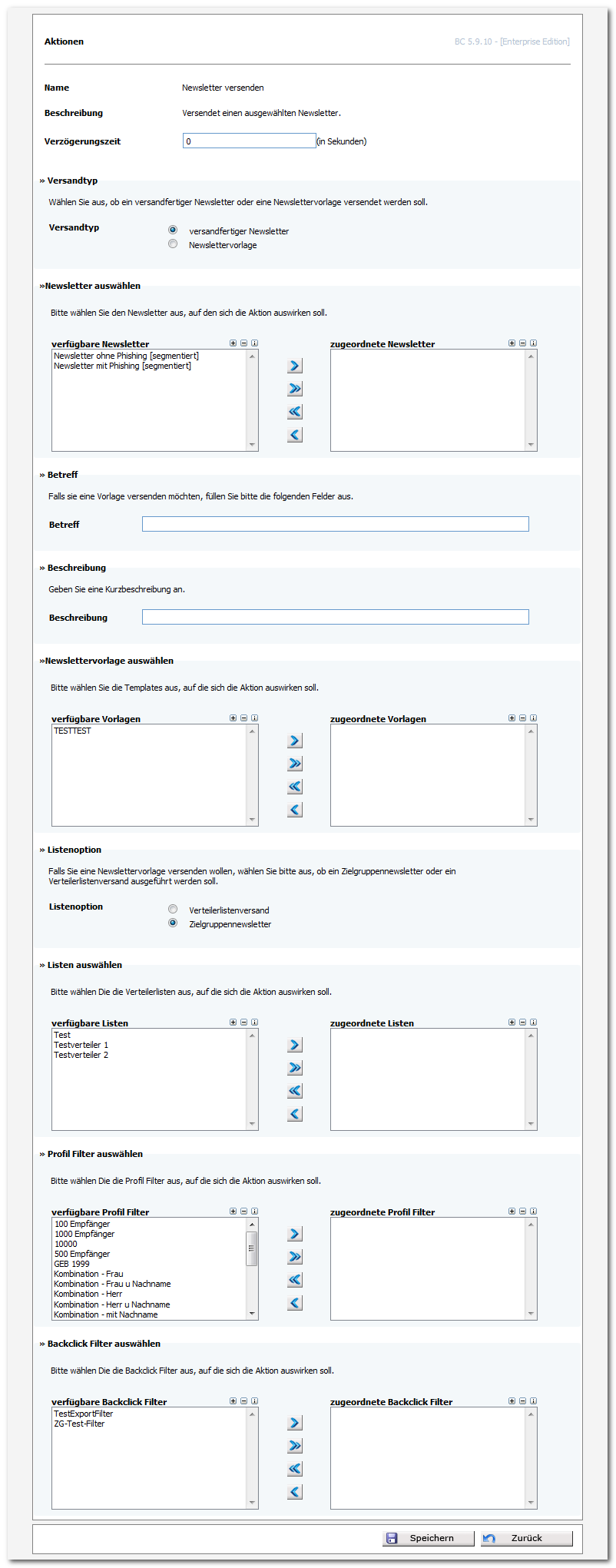 Aktionen

BC 5.9.10 - [Enterprise Edition]

Name Newsletter versenden

Beschreibung Versendet einen ausgewählten Newsletter.

Verzögerungszeit 0 (in Sekunden)

» Versandtyp

Wählen Sie aus, ob ein versandfertiger Newsletter oder eine Newslettervorlage versendet werden soll.

Versandtyp versandfertiger Newsletter Newslettervorlage

»Newsletter auswählen

Bitte wählen Sie den Newsletter aus, auf den sich die Aktion auswirken soll.

verfügbare Newsletter
Newsletter ohne Phishing [segmentiert]
Newsletter mit Phishing [segmentiert]

zugeordnete Newsletter

» Betreff

Falls sie eine Vorlage versenden möchten, füllen Sie bitte die folgenden Felder aus.

Betreff

» Beschreibung

Geben Sie eine Kurzbeschreibung an.

Beschreibung

»Newslettervorlage auswählen

Bitte wählen Sie die Templates aus, auf die sich die Aktion auswirken soll.

verfügbare Vorlagen
TESTTEST

zugeordnete Vorlagen

» Listenoption

Falls Sie eine Newslettervorlage versenden wollen, wählen Sie bitte aus, ob ein Zielgruppennewsletter oder ein Verteilerlistenversand ausgeführt werden soll.

Listenoption Verteilerlistenversand Zielgruppennewsletter

» Listen auswählen

Bitte wählen Die die Verteilerlisten aus, auf die sich die Aktion auswirken soll.

verfügbare Listen
Test
Testverteiler 1
Testverteiler 2

zugeordnete Listen

» Profil Filter auswählen

Bitte wählen Die die Profil Filter aus, auf die sich die Aktion auswirken soll.

verfügbare Profil Filter
100 Empfänger
1000 Empfänger
10000
500 Empfänger
GEB 1999
Kombination - Frau
Kombination - Frau u Nachname
Kombination - Herr
Kombination - Herr u Nachname
Kombination - mit Nachname

zugeordnete Profil Filter

» Backclick Filter auswählen

Bitte wählen Die die Backclick Filter aus, auf die sich die Aktion auswirken soll.

verfügbare Backclick Filter
TestExportFilter
ZG-Test-Filter

zugeordnete Backclick Filter

Speichern Zurück